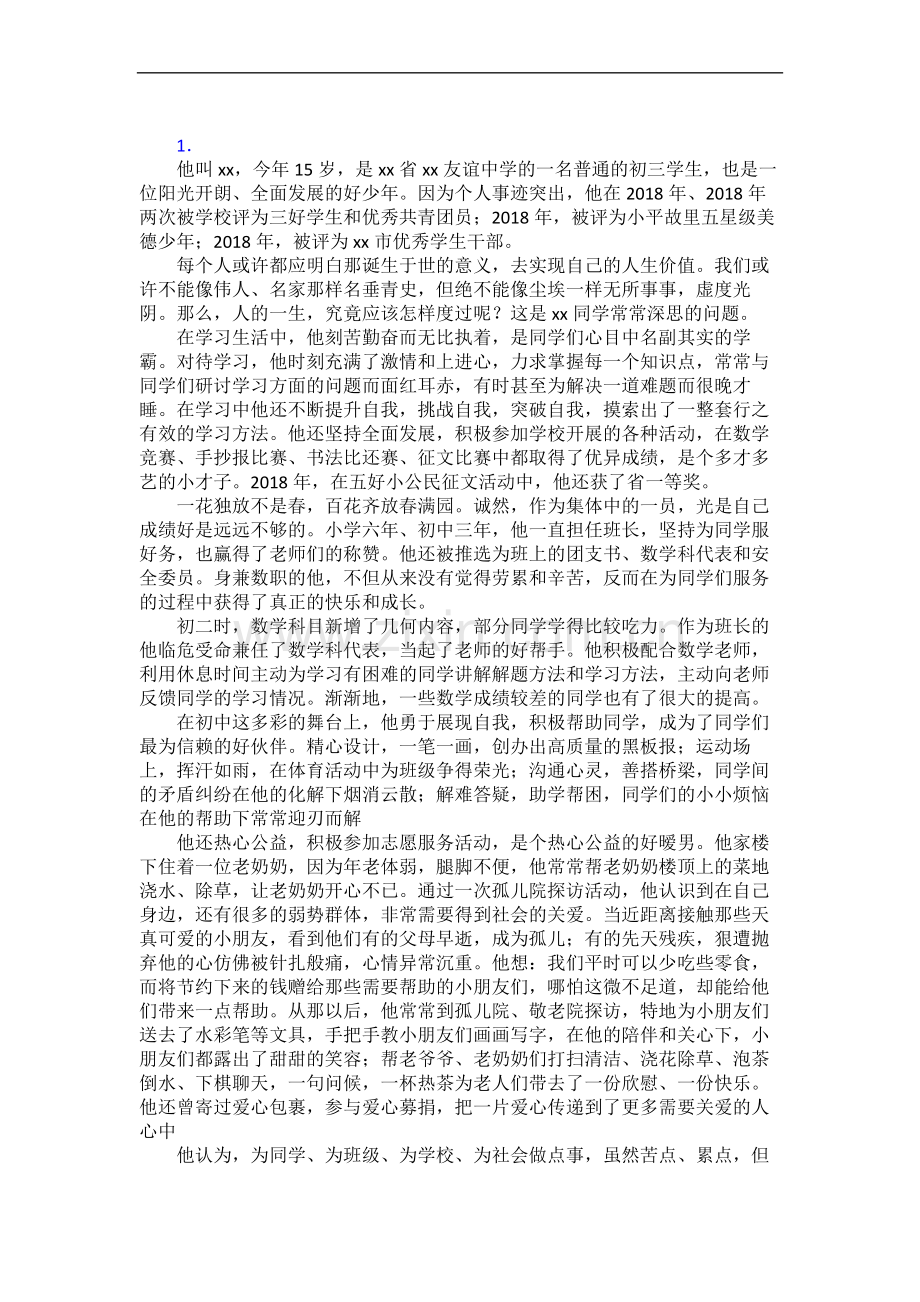 1.

他叫 xx，今年 15 岁，是 xx 省 xx 友谊中学的一名普通的初三学生，也是一位阳光开朗、全面发展的好少年。因为个人事迹突出，他在 2018 年、2018 年两次被学校评为三好学生和优秀共青团员；2018 年，被评为小平故里五星级美德少年；2018 年，被评为 xx 市优秀学生干部。

每个人或许都应明白那诞生于世的意义，去实现自己的人生价值。我们或许不能像伟人、名家那样名垂青史，但绝不能像尘埃一样无所事事，虚度光阴。那么，人的一生，究竟应该怎样度过呢？这是 xx 同学常常深思的问题。

在学习生活中，他刻苦勤奋而无比执着，是同学们心目中名副其实的学霸。对待学习，他时刻充满了激情和上进心，力求掌握每一个知识点，常常与同学们研讨学习方面的问题而面红耳赤，有时甚至为解决一道难题而很晚才睡。在学习中他还不断提升自我，挑战自我，突破自我，摸索出了一整套行之有效的学习方法。他还坚持全面发展，积极参加学校开展的各种活动，在数学竞赛、手抄报比赛、书法比还赛、征文比赛中都取得了优异成绩，是个多才多艺的小才子。2018 年，在五好小公民征文活动中，他还获了省一等奖。

一花独放不是春，百花齐放春满园。诚然，作为集体中的一员，光是自己成绩好是远远不够的。小学六年、初中三年，他一直担任班长，坚持为同学服好务，也赢得了老师们的称赞。他还被推选为班上的团支书、数学科代表和安全委员。身兼数职的他，不但从来没有觉得劳累和辛苦，反而在为同学们服务的过程中获得了真正的快乐和成长。

初二时，数学科目新增了几何内容，部分同学学得比较吃力。作为班长的他临危受命兼任了数学科代表，当起了老师的好帮手。他积极配合数学老师，利用休息时间主动为学习有困难的同学讲解解题方法和学习方法，主动向老师反馈同学的学习情况。渐渐地，一些数学成绩较差的同学也有了很大的提高。

在初中这多彩的舞台上，他勇于展现自我，积极帮助同学，成为了同学们最为信赖的好伙伴。精心设计，一笔一画，创办出高质量的黑板报；运动场上，挥汗如雨，在体育活动中为班级争得荣光；沟通心灵，善搭桥梁，同学间的矛盾纠纷在他的化解下烟消云散；解难答疑，助学帮困，同学们的小小烦恼在他的帮助下常常迎刃而解

他还热心公益，积极参加志愿服务活动，是个热心公益的好暖男。他家楼下住着一位老奶奶，因为年老体弱，腿脚不便，他常常帮老奶奶楼顶上的菜地浇水、除草，让老奶奶开心不已。通过一次孤儿院探访活动，他认识到在自己身边，还有很多的弱势群体，非常需要得到社会的关爱。当近距离接触那些天真可爱的小朋友，看到他们有的父母早逝，成为孤儿；有的先天残疾，狠遭抛弃他的心仿佛被针扎般痛，心情异常沉重。他想：我们平时可以少吃些零食，而将节约下来的钱赠给那些需要帮助的小朋友们，哪怕这微不足道，却能给他们带来一点帮助。从那以后，他常常到孤儿院、敬老院探访，特地为小朋友们送去了水彩笔等文具，手把手教小朋友们画画写字，在他的陪伴和关心下，小朋友们都露出了甜甜的笑容；帮老爷爷、老奶奶们打扫清洁、浇花除草、泡茶倒水、下棋聊天，一句问候，一杯热茶为老人们带去了一份欣慰、一份快乐。他还曾寄过爱心包裹，参与爱心募捐，把一片爱心传递到了更多需要关爱的人心中

他认为，为同学、为班级、为学校、为社会做点事，虽然苦点、累点，但